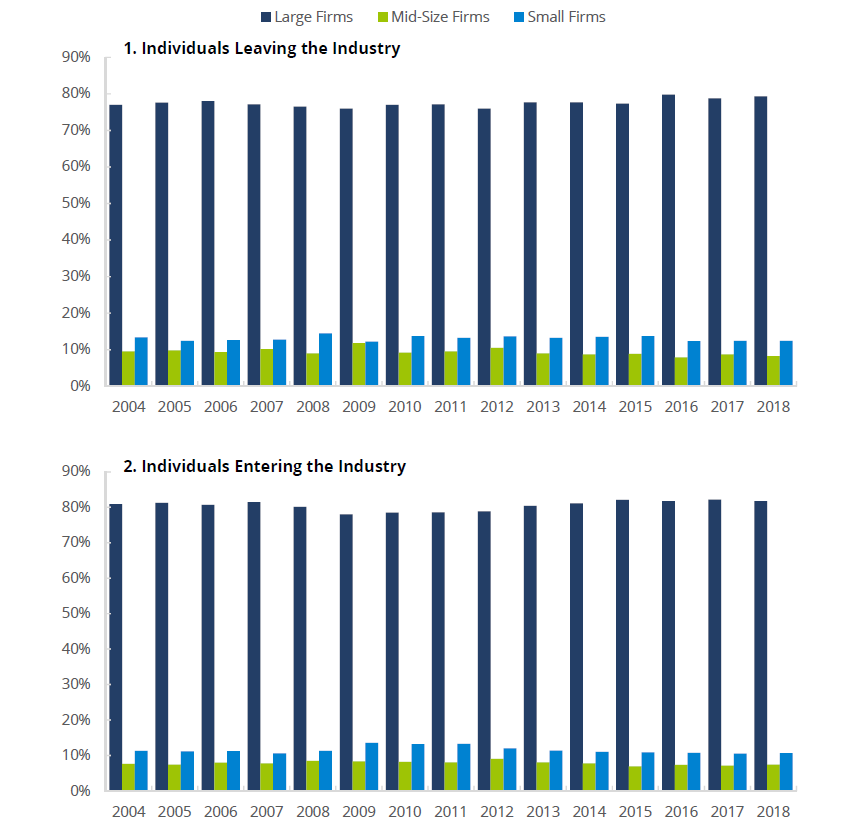 Large Firms Mid-Size Firms Small Firms

1. Individuals Leaving the Industry

90%
80%
70%
60%
50%
40%
30%
20%
10%
0%

2004 2005 2006 2007 2008 2009 2010 2011 2012 2013 2014 2015 2016 2017 2018

2. Individuals Entering the Industry

90%
80%
70%
60%
50%
40%
30%
20%
10%
0%

2004 2005 2006 2007 2008 2009 2010 2011 2012 2013 2014 2015 2016 2017 2018